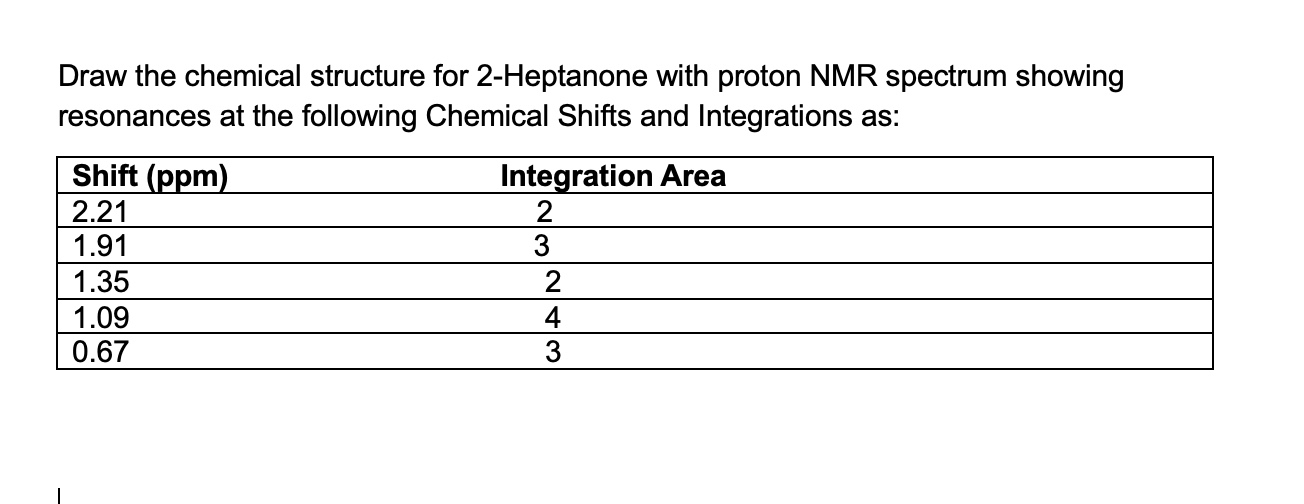 Draw the chemical structure for 2-Heptanone with proton NMR spectrum showing resonances at the following Chemical Shifts and Integrations as:

| Shift (ppm) | Integration Area |
|---|---|
| 2.21 | 2 |
| 1.91 | 3 |
| 1.35 | 2 |
| 1.09 | 4 |
| 0.67 | 3 |